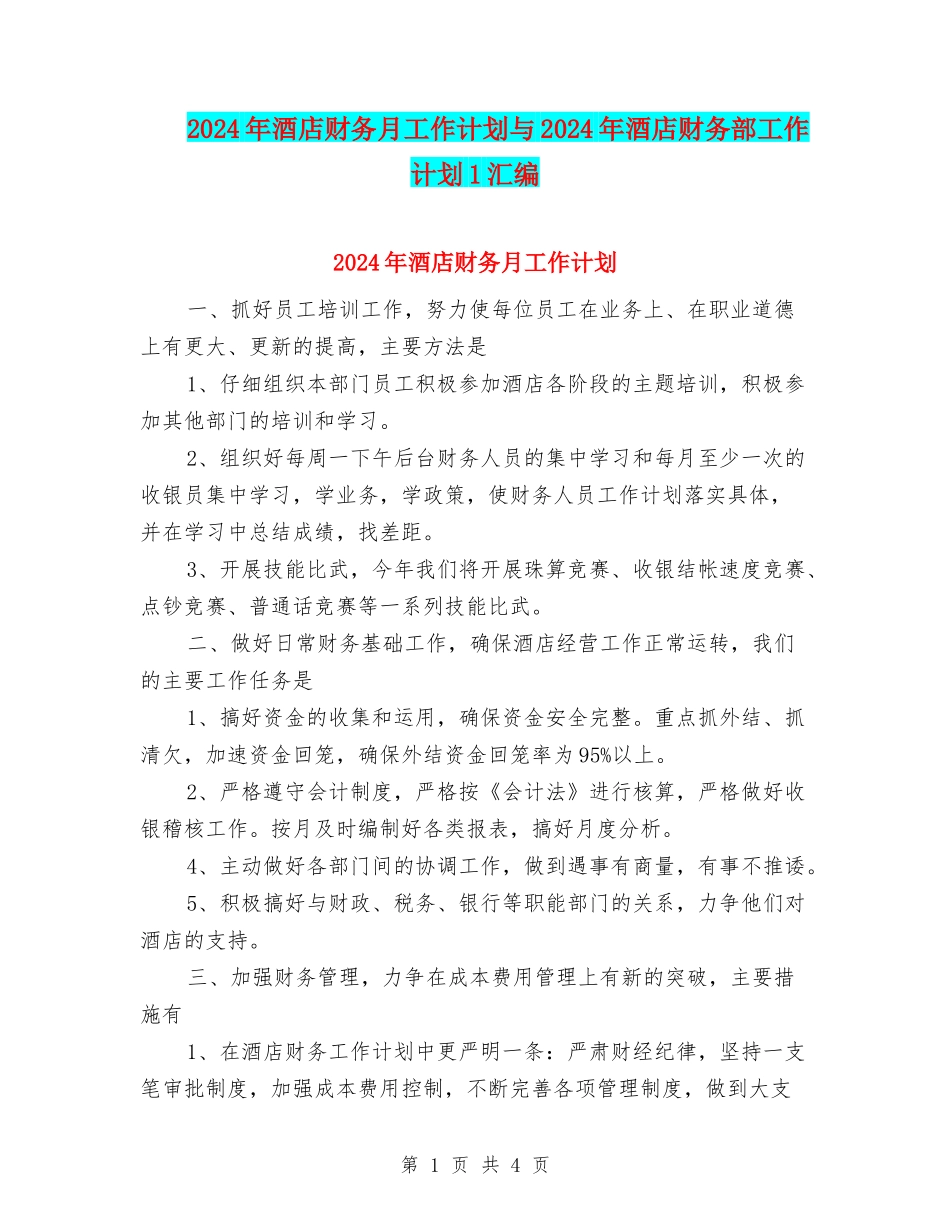 2024年酒店财务月工作计划与2024年酒店财务部工作计划1汇编

2024年酒店财务月工作计划

一、抓好员工培训工作，努力使每位员工在业务上、在职业道德上有更大、更新的提高，主要方法是

1、仔细组织本部门员工积极参加酒店各阶段的主题培训，积极参加其他部门的培训和学习。

2、组织好每周一下午后台财务人员的集中学习和每月至少一次的收银员集中学习，学业务，学政策，使财务人员工作计划落实具体，并在学习中总结成绩，找差距。

3、开展技能比武，今年我们将开展珠算竞赛、收银结帐速度竞赛、点钞竞赛、普通话竞赛等一系列技能比武。

二、做好日常财务基础工作，确保酒店经营工作正常运转，我们的主要工作任务是

1、搞好资金的收集和运用，确保资金安全完整。重点抓外结、抓清欠，加速资金回笼，确保外结资金回笼率为95%以上。

2、严格遵守会计制度，严格按《会计法》进行核算，严格做好收银稽核工作。按月及时编制好各类报表，搞好月度分析。

4、主动做好各部门间的协调工作，做到遇事有商量，有事不推诿。

5、积极搞好与财政、税务、银行等职能部门的关系，力争他们对酒店的支持。

三、加强财务管理，力争在成本费用管理上有新的突破，主要措施有

1、在酒店财务工作计划中更严明一条：严肃财经纪律，坚持一支笔审批制度，加强成本费用控制，不断完善各项管理制度，做到大支

第 1 页 共 4 页